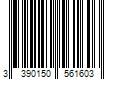 3 390150 561603